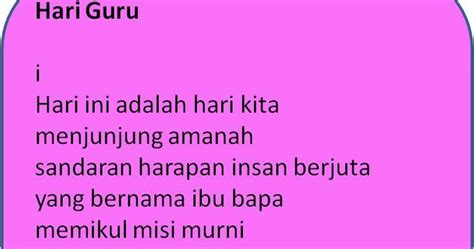 Hari Guru

i
Hari ini adalah hari kita
menjunjung amanah
sandaran harapan insan berjuta
yang bernama ibu bapa
memikul misi murni